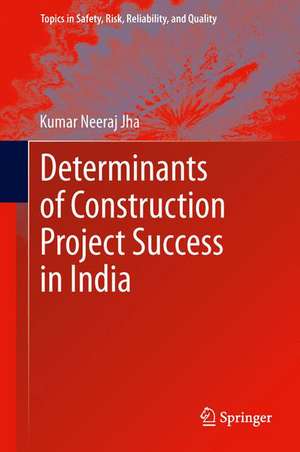 Topics in Safety, Risk, Reliability, and Quality

Kumar Neeraj Jha

Determinants of Construction Project Success in India

Springer